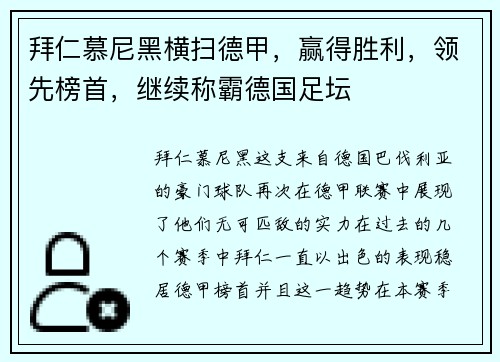 拜仁慕尼黑横扫德甲，赢得胜利，领先榜首，继续称霸德国足坛

拜仁慕尼黑这支来自德国巴伐利亚的豪门球队再次在德甲联赛中展现了他们无可匹敌的实力在过去的几个赛季中拜仁一直以出色的表现稳居德甲榜首并且这一趋势在本赛季